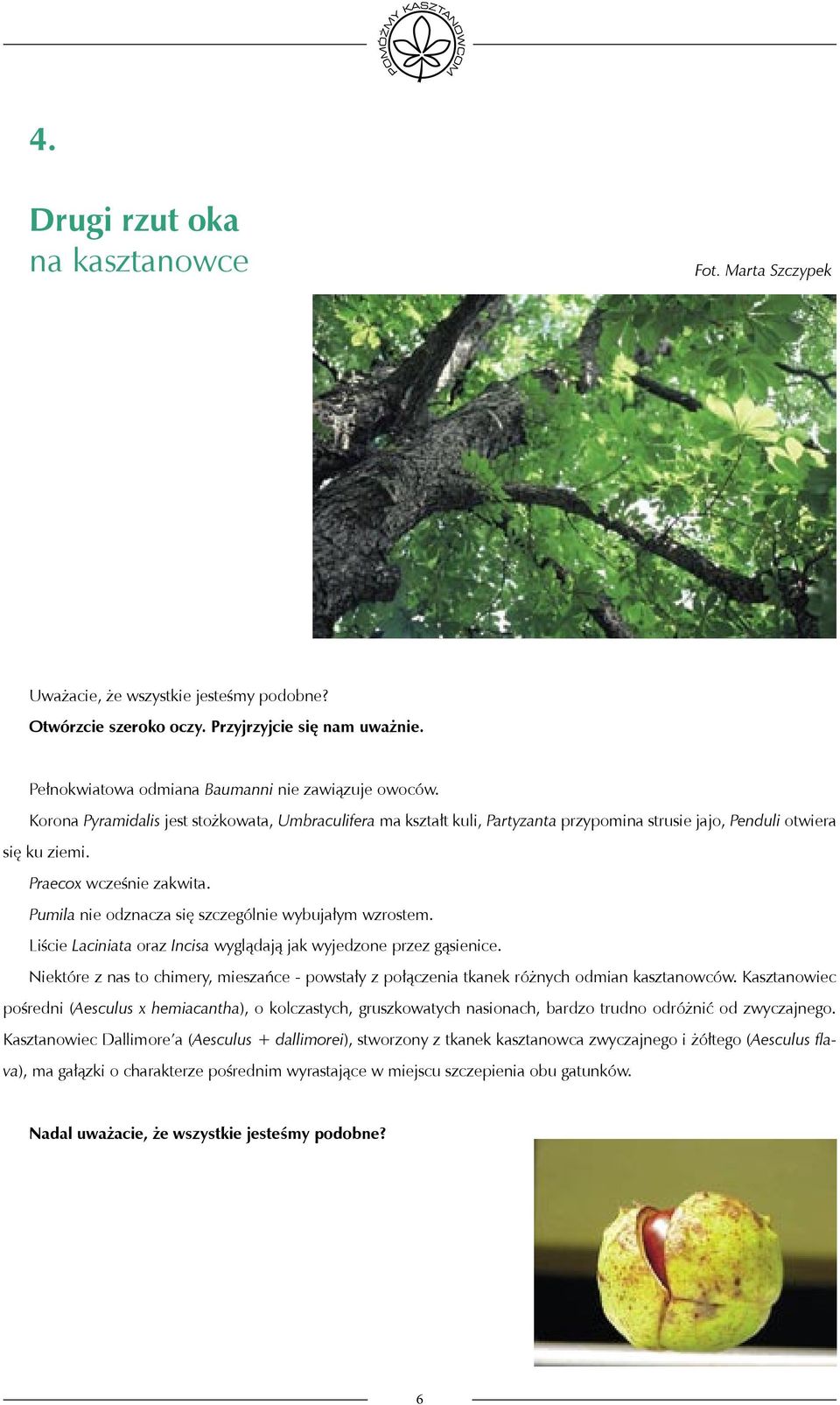 POMÓŻMY KASZTANOWCOM

4.

Drugi rzut oka
na kasztanowce

Fot. Marta Szczypek

Uważacie, że wszystkie jesteśmy podobne?

Otwórzcie szeroko oczy. Przyjrzyjcie się nam uważnie.

Pełnokwiatowa odmiana Baumanni nie zawiązuje owoców.

Korona Pyramidalis jest stożkowata, Umbraculifera ma kształt kuli, Partyzanta przypomina strusie jajo, Penduli otwiera się ku ziemi.

Praecox wcześnie zakwita.

Pumila nie odznacza się szczególnie wybujałym wzrostem.

Liście Laciniata oraz Incisa wyglądają jak wyjedzone przez gąsienice.

Niektóre z nas to chimery, mieszańce - powstały z połączenia tkanek różnych odmian kasztanowców. Kasztanowiec pośredni (Aesculus x hemiacantha), o kolczastych, gruszkowatych nasionach, bardzo trudno odróżnić od zwyczajnego. Kasztanowiec Dallimore'a (Aesculus + dallimorei), stworzony z tkanek kasztanowca zwyczajnego i żółtego (Aesculus flava), ma gałązki o charakterze pośrednim wyrastające w miejscu szczepienia obu gatunków.

Nadal uważacie, że wszystkie jesteśmy podobne?

6